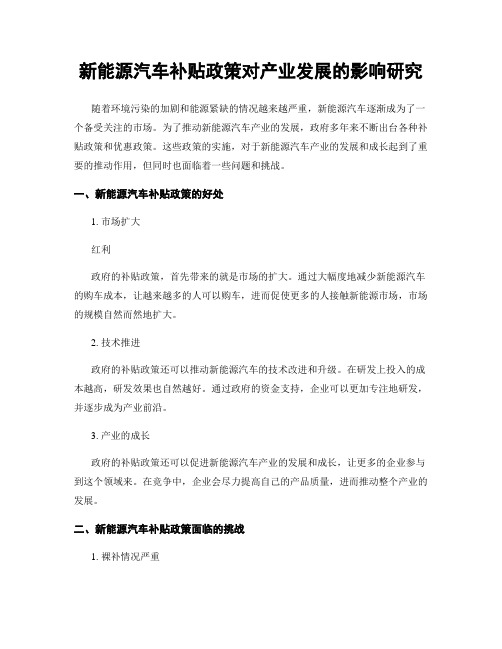 新能源汽车补贴政策对产业发展的影响研究

随着环境污染的加剧和能源紧缺的情况越来越严重，新能源汽车逐渐成为了一个备受关注的市场。为了推动新能源汽车产业的发展，政府多年来不断出台各种补贴政策和优惠政策。这些政策的实施，对于新能源汽车产业的发展和成长起到了重要的推动作用，但同时也面临着一些问题和挑战。

一、新能源汽车补贴政策的好处

1. 市场扩大

红利

政府的补贴政策，首先带来的就是市场的扩大。通过大幅度地减少新能源汽车的购车成本，让越来越多的人可以购车，进而促使更多的人接触新能源市场，市场的规模自然而然地扩大。

2. 技术推进

政府的补贴政策还可以推动新能源汽车的技术改进和升级。在研发上投入的成本越高，研发效果也自然越好。通过政府的资金支持，企业可以更加专注地研发，并逐步成为产业前沿。

3. 产业的成长

政府的补贴政策还可以促进新能源汽车产业的发展和成长，让更多的企业参与到这个领域来。在竞争中，企业会尽力提高自己的产品质量，进而推动整个产业的发展。

二、新能源汽车补贴政策面临的挑战

1. 裸补情况严重